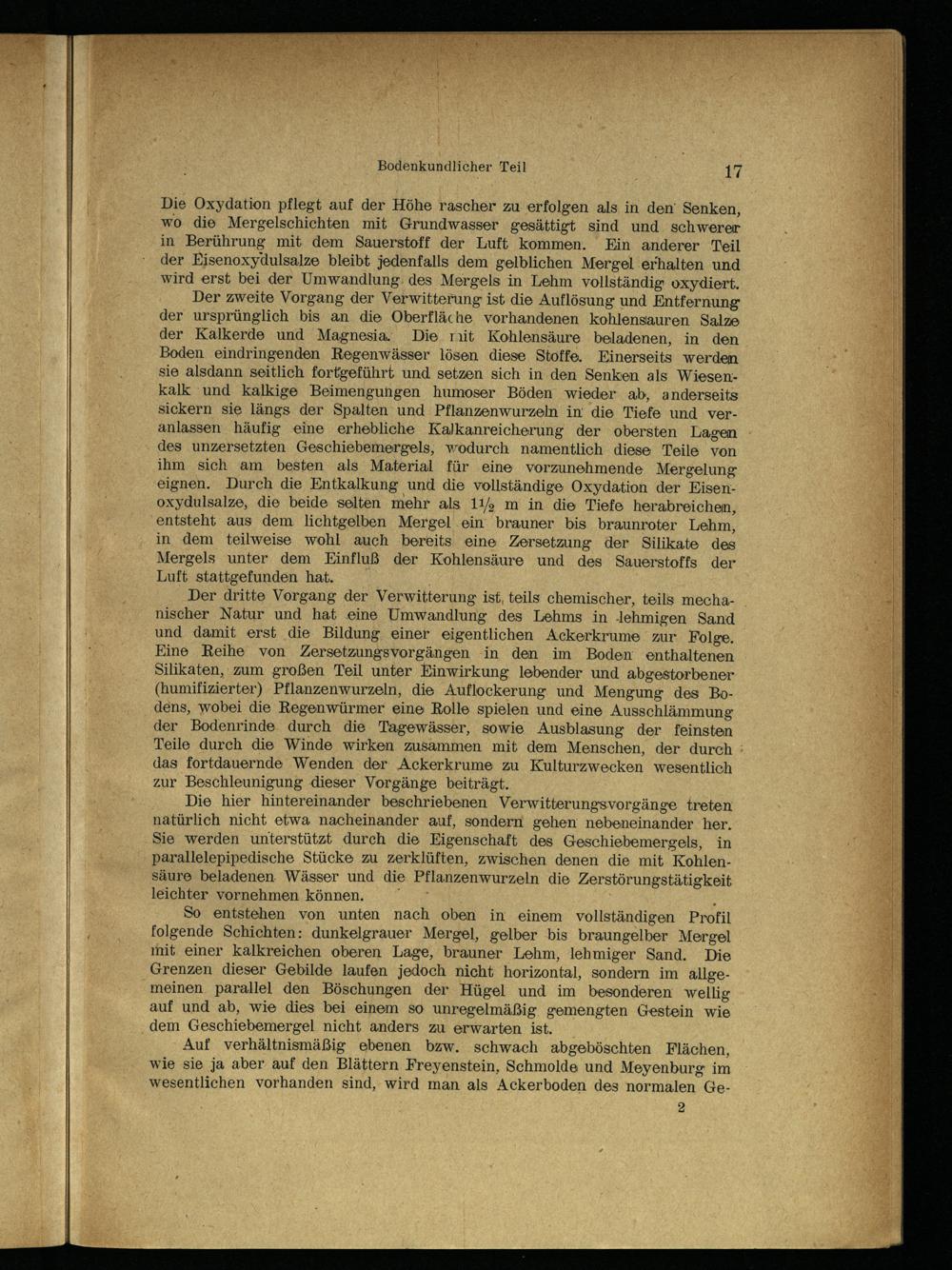 Bodenkundlicher Teil 17

Die Oxydation pflegt auf der Höhe rascher zu erfolgen als in den Senken, wo die Mergelschichten mit Grundwasser gesättigt sind und schwerer in Berührung mit dem Sauerstoff der Luft kommen. Ein anderer Teil der Eisenoxydulsalze bleibt jedenfalls dem gelblichen Mergel erhalten und wird erst bei der Umwandlung des Mergels in Lehm vollständig oxydiert.

Der zweite Vorgang der Verwitterung ist die Auflösung und Entfernung der ursprünglich bis an die Oberfläche vorhandenen kohlensauren Salze der Kalkerde und Magnesia. Die mit Kohlensäure beladenen, in den Boden eindringenden Regenwässer lösen diese Stoffe. Einerseits werden sie alsdann seitlich fortgeführt und setzen sich in den Senken als Wiesenkalk und kalkige Beimengungen humoser Böden wieder ab, anderseits sickern sie längs der Spalten und Pflanzenwurzeln in die Tiefe und veranlassen häufig eine erhebliche Kalkanreicherung der obersten Lagen des unzersetzten Geschiebemergels, wodurch namentlich diese Teile von ihm sich am besten als Material für eine vorzunehmende Mergelung eignen. Durch die Entkalkung und die vollständige Oxydation der Eisenoxydulsalze, die beide selten mehr als $1\frac{1}{2}$ m in die Tiefe herabreichen, entsteht aus dem lichtgelben Mergel ein brauner bis braunroter Lehm, in dem teilweise wohl auch bereits eine Zersetzung der Silikate des Mergels unter dem Einfluß der Kohlensäure und des Sauerstoffs der Luft stattgefunden hat.

Der dritte Vorgang der Verwitterung ist teils chemischer, teils mechanischer Natur und hat eine Umwandlung des Lehms in lehmigen Sand und damit erst die Bildung einer eigentlichen Ackerkrume zur Folge. Eine Reihe von Zersetzungsvorgängen in den im Boden enthaltenen Silikaten, zum großen Teil unter Einwirkung lebender und abgestorbener (humifizierter) Pflanzenwurzeln, die Auflockerung und Mengung des Bodens, wobei die Regenwürmer eine Rolle spielen und eine Ausschlämmung der Bodenrinde durch die Tagewässer, sowie Ausblasung der feinsten Teile durch die Winde wirken zusammen mit dem Menschen, der durch das fortdauernde Wenden der Ackerkrume zu Kulturzwecken wesentlich zur Beschleunigung dieser Vorgänge beiträgt.

Die hier hintereinander beschriebenen Verwitterungsvorgänge treten natürlich nicht etwa nacheinander auf, sondern gehen nebeneinander her. Sie werden unterstützt durch die Eigenschaft des Geschiebemergels, in parallelepipedische Stücke zu zerklüften, zwischen denen die mit Kohlensäure beladenen Wässer und die Pflanzenwurzeln die Zerstörungstätigkeit leichter vornehmen können.

So entstehen von unten nach oben in einem vollständigen Profil folgende Schichten: dunkelgrauer Mergel, gelber bis braungelber Mergel mit einer kalkreichen oberen Lage, brauner Lehm, lehmiger Sand. Die Grenzen dieser Gebilde laufen jedoch nicht horizontal, sondern im allgemeinen parallel den Böschungen der Hügel und im besonderen wellig auf und ab, wie dies bei einem so unregelmäßig gemengten Gestein wie dem Geschiebemergel nicht anders zu erwarten ist.

Auf verhältnismäßig ebenen bzw. schwach abgeböschten Flächen, wie sie ja aber auf den Blättern Freyenstein, Schmolde und Meyenburg im wesentlichen vorhanden sind, wird man als Ackerboden des normalen Ge-

2